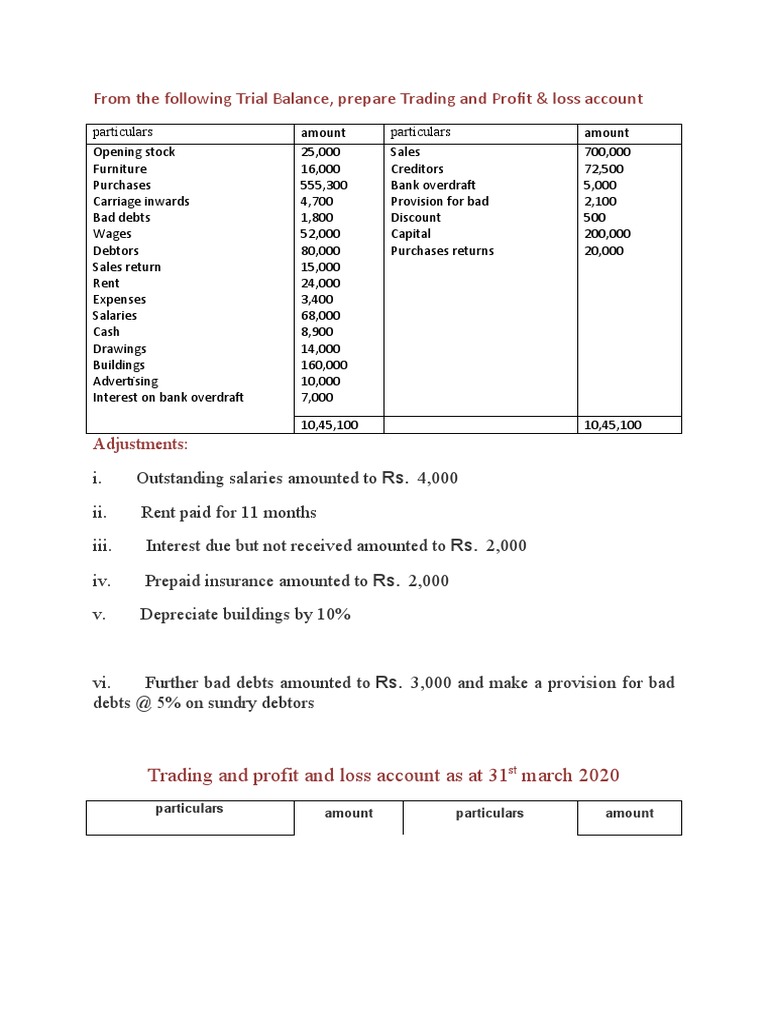 From the following Trial Balance, prepare Trading and Profit & loss account

| particulars | amount | particulars | amount |
|---|---|---|---|
| Opening stock | 25,000 | Sales | 700,000 |
| Furniture | 16,000 | Creditors | 72,500 |
| Purchases | 555,300 | Bank overdraft | 5,000 |
| Carriage inwards | 4,700 | Provision for bad | 2,100 |
| Bad debts | 1,800 | Discount | 500 |
| Wages | 52,000 | Capital | 200,000 |
| Debtors | 80,000 | Purchases returns | 20,000 |
| Sales return | 15,000 | | |
| Rent | 24,000 | | |
| Expenses | 3,400 | | |
| Salaries | 68,000 | | |
| Cash | 8,900 | | |
| Drawings | 14,000 | | |
| Buildings | 160,000 | | |
| Advertising | 10,000 | | |
| Interest on bank overdraft | 7,000 | | |
| | 10,45,100 | | 10,45,100 |

Adjustments:

i. Outstanding salaries amounted to Rs. 4,000

ii. Rent paid for 11 months

iii. Interest due but not received amounted to Rs. 2,000

iv. Prepaid insurance amounted to Rs. 2,000

v. Depreciate buildings by 10%

vi. Further bad debts amounted to Rs. 3,000 and make a provision for bad debts @ 5% on sundry debtors

Trading and profit and loss account as at 31$^{st}$ march 2020

| particulars | amount | particulars | amount |
|---|---|---|---|